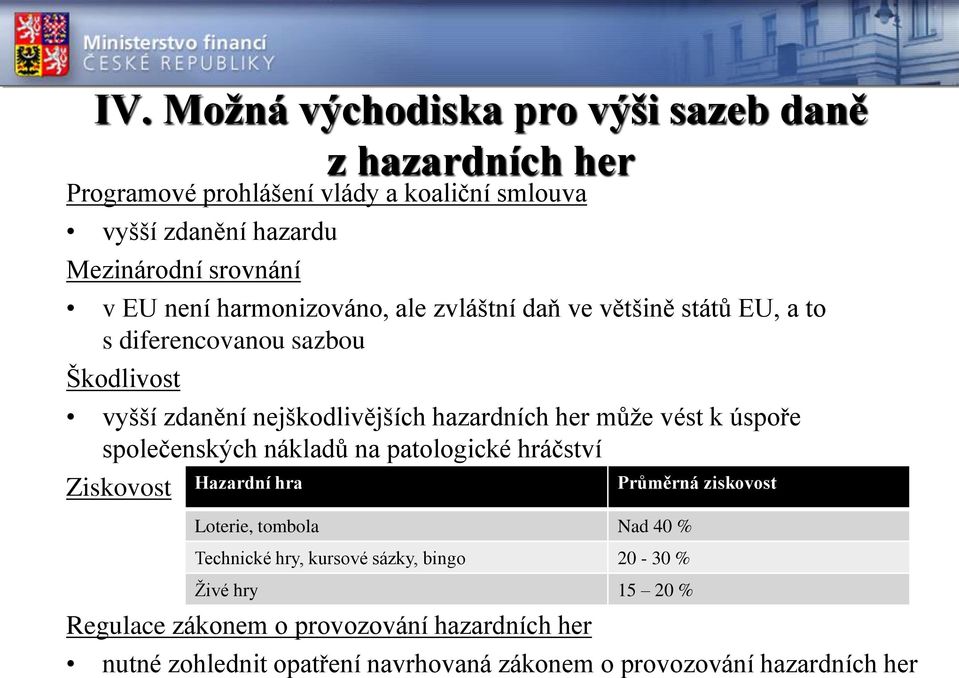 Ministerstvo financí
ČESKÉ REPUBLIKY

IV. Možná východiska pro výši sazeb daně z hazardních her

Programové prohlášení vlády a koaliční smlouva

• vyšší zdanění hazardu

Mezinárodní srovnání

• v EU není harmonizováno, ale zvláštní daň ve většině států EU, a to s diferencovanou sazbou

Škodlivost

• vyšší zdanění nejškodlivějších hazardních her může vést k úspoře společenských nákladů na patologické hráčství

Ziskovost

| Hazardní hra | Průměrná ziskovost |
|---|---|
| Loterie, tombola | Nad 40 % |
| Technické hry, kursové sázky, bingo | 20 - 30 % |
| Živé hry | 15 – 20 % |

Regulace zákonem o provozování hazardních her

• nutné zohlednit opatření navrhovaná zákonem o provozování hazardních her